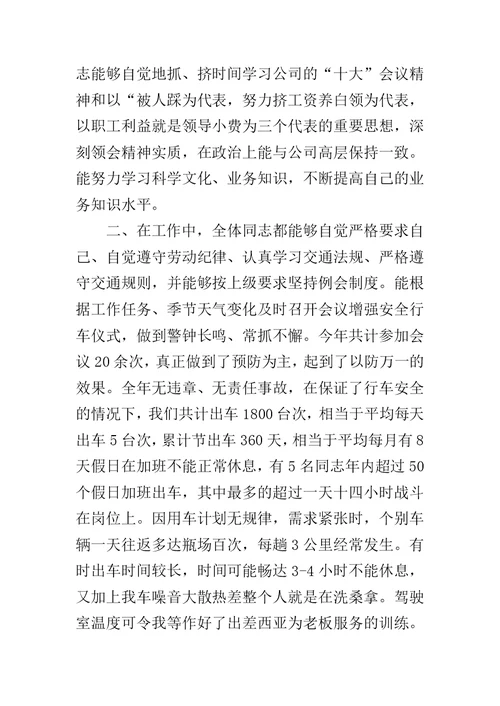 志能够自觉地抓、挤时间学习公司的“十大”会议精神和以“被人踩为代表，努力挤工资养白领为代表，以职工利益就是领导小费为三个代表的重要思想，深刻领会精神实质，在政治上能与公司高层保持一致。能努力学习科学文化、业务知识，不断提高自己的业务知识水平。

二、在工作中，全体同志都能够自觉严格要求自己、自觉遵守劳动纪律、认真学习交通法规、严格遵守交通规则，并能够按上级要求坚持例会制度。能根据工作任务、季节天气变化及时召开会议增强安全行车仪式，做到警钟长鸣、常抓不懈。今年共计参加会议 20 余次，真正做到了预防为主，起到了以防万一的效果。全年无违章、无责任事故，在保证了行车安全的情况下，我们共计出车 1800 台次，相当于平均每天出车 5 台次，累计节出车 360 天，相当于平均每月有 8 天假日在加班不能正常休息，有 5 名同志年内超过 50 个假日加班出车，其中最多的超过一天十四小时战斗在岗位上。因用车计划无规律，需求紧张时，个别车辆一天往返多达瓶场百次，每趟 3 公里经常发生。有时出车时间较长，时间可能畅达 3-4 小时不能休息，又加上我车噪音大散热差整个人就是在洗桑拿。驾驶室温度可令我等作好了出差西亚为老板服务的训练。